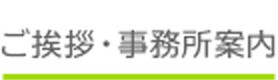 ご挨拶・事務所案内